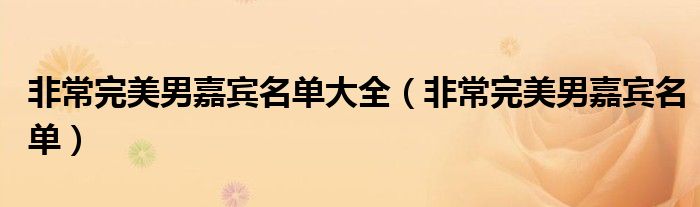 非常完美男嘉宾名单大全（非常完美男嘉宾名单）